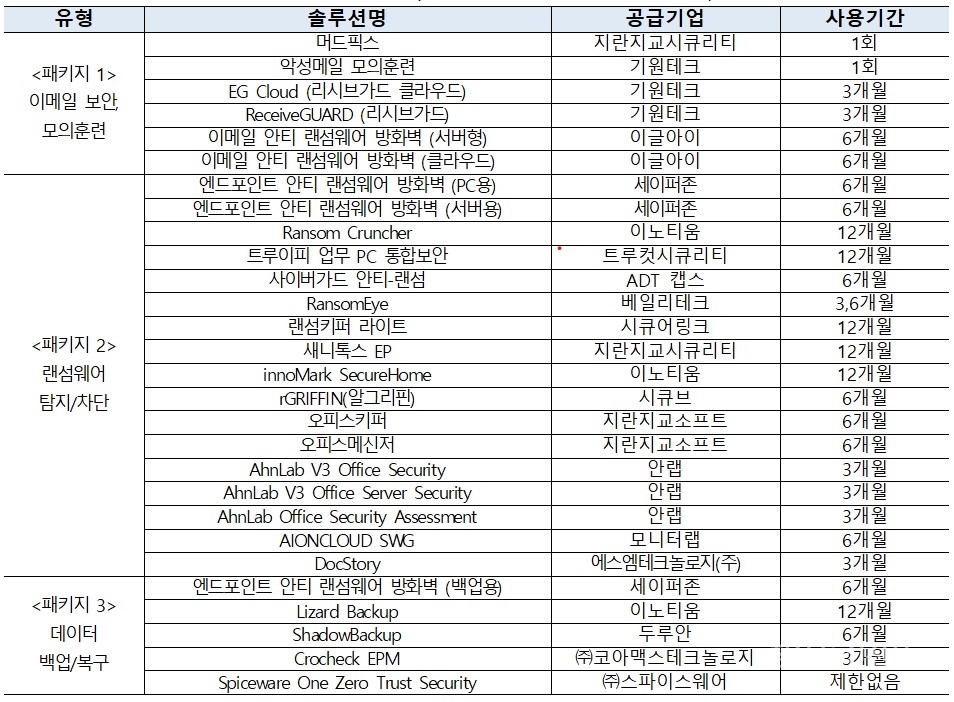 | 유형 | 솔루션명 | 공급기업 | 사용기간 |
|---|---|---|---|
| <패키지 1> 이메일 보안, 모의훈련 | 머드픽스 | 지란지교시큐리티 | 1회 |
| | 악성메일 모의훈련 | 기원테크 | 1회 |
| | EG Cloud (리시브가드 클라우드) | 기원테크 | 3개월 |
| | ReceiveGUARD (리시브가드) | 기원테크 | 3개월 |
| | 이메일 안티 랜섬웨어 방화벽 (서버형) | 이글아이 | 6개월 |
| | 이메일 안티 랜섬웨어 방화벽 (클라우드) | 이글아이 | 6개월 |
| <패키지 2> 랜섬웨어 탐지/차단 | 엔드포인트 안티 랜섬웨어 방화벽 (PC용) | 세이퍼존 | 6개월 |
| | 엔드포인트 안티 랜섬웨어 방화벽 (서버용) | 세이퍼존 | 6개월 |
| | Ransom Cruncher | 이노티움 | 12개월 |
| | 트루이피 업무 PC 통합보안 | 트루컷시큐리티 | 12개월 |
| | 사이버가드 안티-랜섬 | ADT 캡스 | 6개월 |
| | RansomEye | 베일리테크 | 3,6개월 |
| | 랜섬키퍼 라이트 | 시큐어링크 | 12개월 |
| | 새니톡스 EP | 지란지교시큐리티 | 12개월 |
| | innoMark SecureHome | 이노티움 | 12개월 |
| | rGRIFFIN(알그리핀) | 시큐브 | 6개월 |
| | 오피스키퍼 | 지란지교소프트 | 6개월 |
| | 오피스메신저 | 지란지교소프트 | 6개월 |
| | AhnLab V3 Office Security | 안랩 | 3개월 |
| | AhnLab V3 Office Server Security | 안랩 | 3개월 |
| | AhnLab Office Security Assessment | 안랩 | 3개월 |
| | AIONCLOUD SWG | 모니터랩 | 6개월 |
| | DocStory | 에스엠테크놀로지(주) | 3개월 |
| <패키지 3> 데이터 백업/복구 | 엔드포인트 안티 랜섬웨어 방화벽 (백업용) | 세이퍼존 | 6개월 |
| | Lizard Backup | 이노티움 | 12개월 |
| | ShadowBackup | 두루안 | 6개월 |
| | Crocheck EPM | ㈜코아맥스테크놀로지 | 3개월 |
| | Spiceware One Zero Trust Security | ㈜스파이스웨어 | 제한없음 |